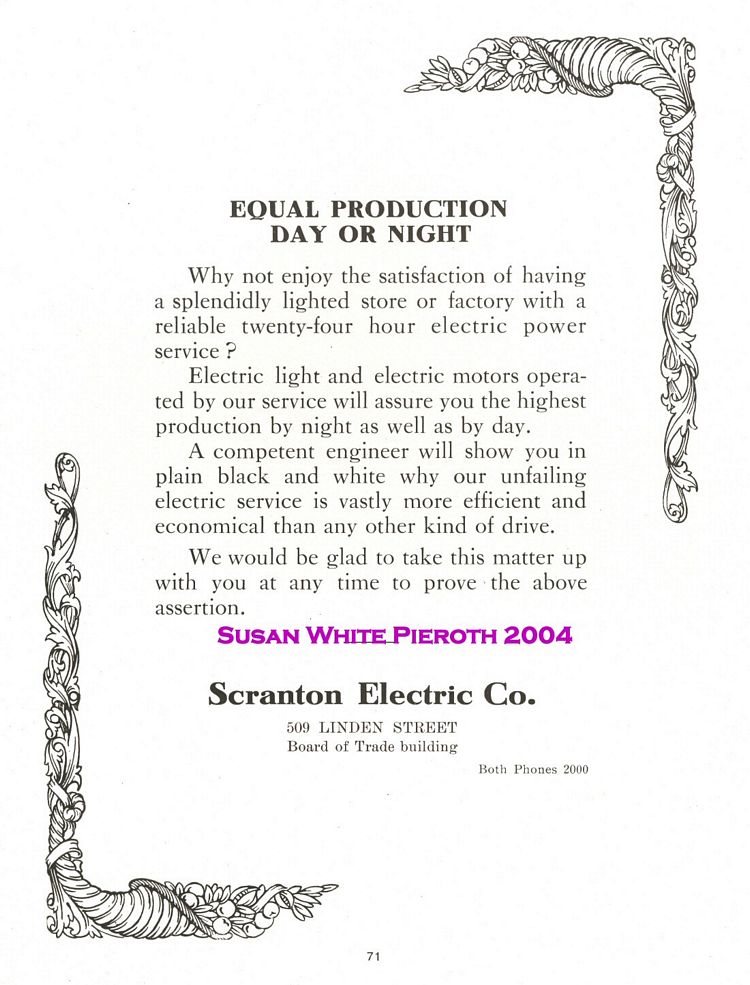 EQUAL PRODUCTION
DAY OR NIGHT

Why not enjoy the satisfaction of having a splendidly lighted store or factory with a reliable twenty-four hour electric power service?

Electric light and electric motors operated by our service will assure you the highest production by night as well as by day.

A competent engineer will show you in plain black and white why our unfailing electric service is vastly more efficient and economical than any other kind of drive.

We would be glad to take this matter up with you at any time to prove the above assertion.

SUSAN WHITE PIEROTH 2004

Scranton Electric Co.

509 LINDEN STREET
Board of Trade building

Both Phones 2000

71